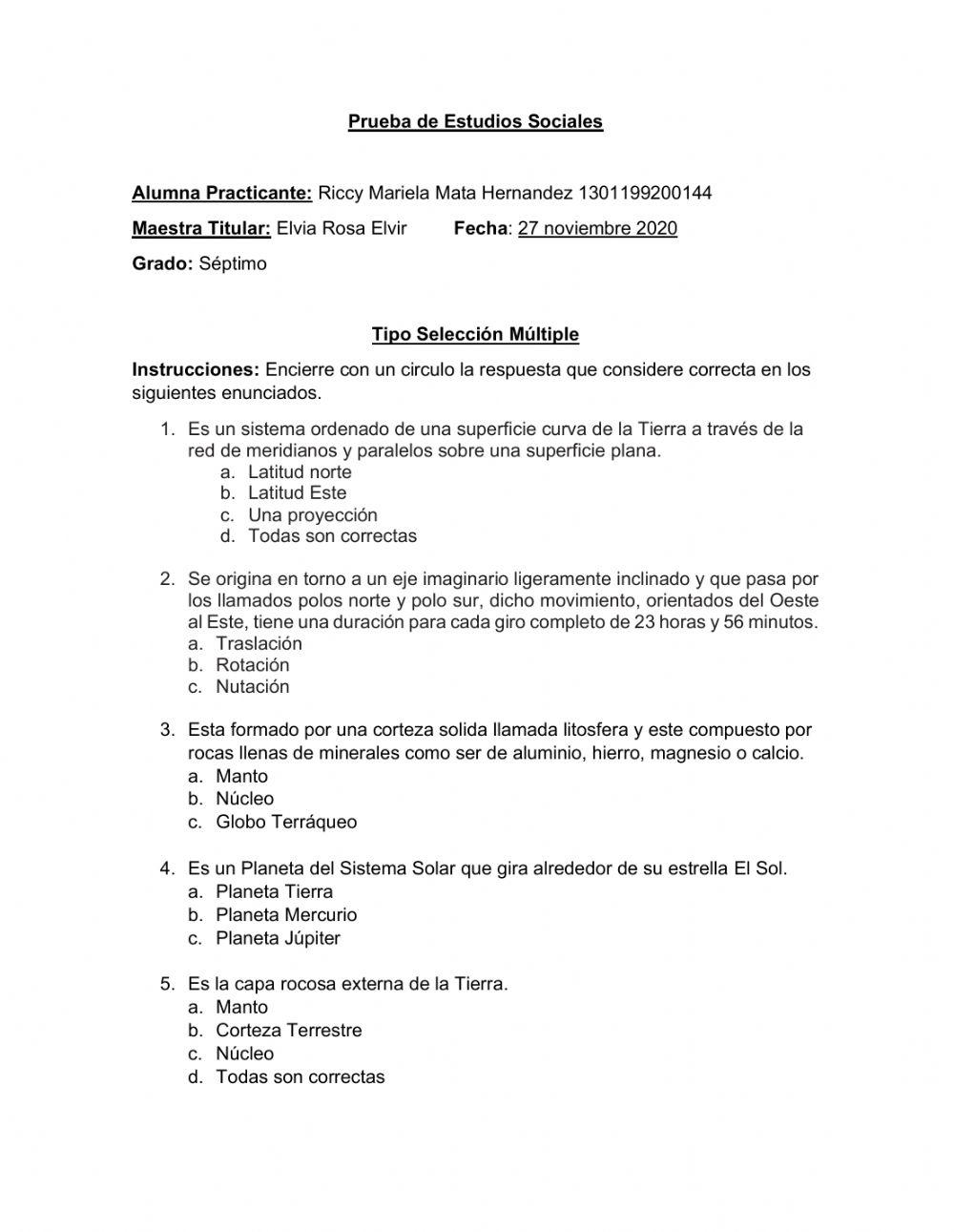 Prueba de Estudios Sociales

Alumna Practicante: Riccy Mariela Mata Hernandez 1301199200144

Maestra Titular: Elvia Rosa Elvir Fecha: 27 noviembre 2020

Grado: Séptimo

Tipo Selección Múltiple

Instrucciones: Encierre con un circulo la respuesta que considere correcta en los siguientes enunciados.

1. Es un sistema ordenado de una superficie curva de la Tierra a través de la red de meridianos y paralelos sobre una superficie plana.
a. Latitud norte
b. Latitud Este
c. Una proyección
d. Todas son correctas

2. Se origina en torno a un eje imaginario ligeramente inclinado y que pasa por los llamados polos norte y polo sur, dicho movimiento, orientados del Oeste al Este, tiene una duración para cada giro completo de 23 horas y 56 minutos.
a. Traslación
b. Rotación
c. Nutación

3. Esta formado por una corteza solida llamada litosfera y este compuesto por rocas llenas de minerales como ser de aluminio, hierro, magnesio o calcio.
a. Manto
b. Núcleo
c. Globo Terráqueo

4. Es un Planeta del Sistema Solar que gira alrededor de su estrella El Sol.
a. Planeta Tierra
b. Planeta Mercurio
c. Planeta Júpiter

5. Es la capa rocosa externa de la Tierra.
a. Manto
b. Corteza Terrestre
c. Núcleo
d. Todas son correctas